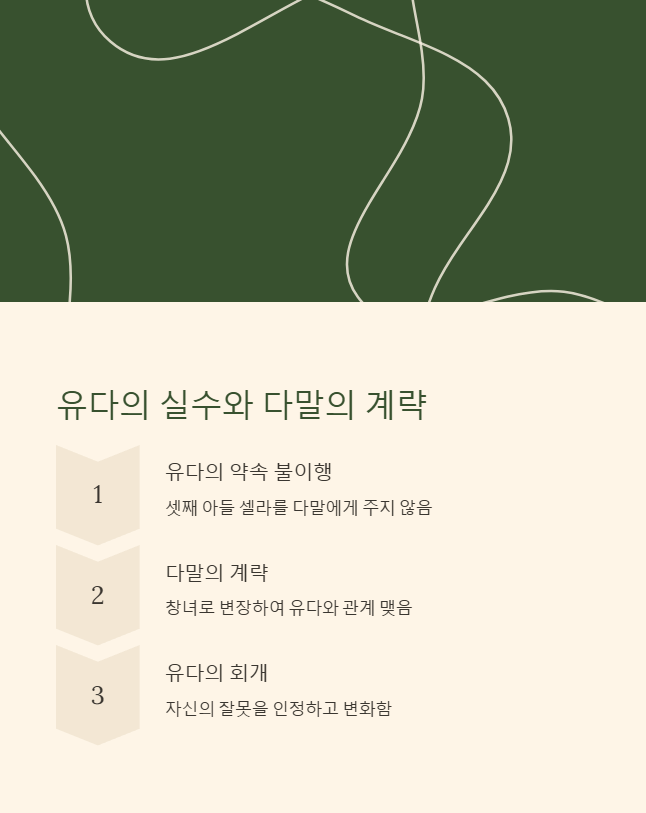 유다의 실수와 다말의 계략

1

유다의 약속 불이행

셋째 아들 셀라를 다말에게 주지 않음

2

다말의 계략

창녀로 변장하여 유다와 관계 맺음

3

유다의 회개

자신의 잘못을 인정하고 변화함